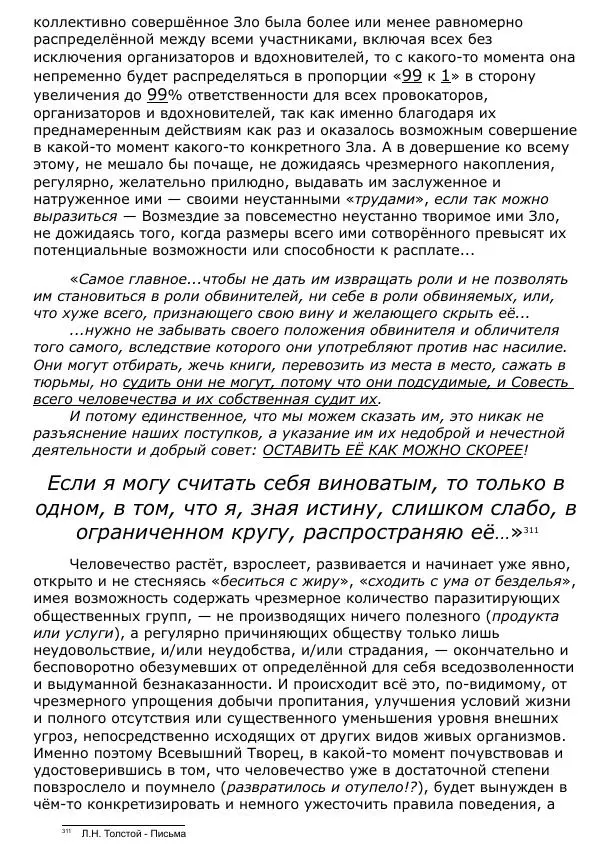 коллективно совершённое Зло была более или менее равномерно распределённой между всеми участниками, включая всех без исключения организаторов и вдохновителей, то с какого-то момента она непременно будет распределяться в пропорции «99 к 1» в сторону увеличения до 99% ответственности для всех провокаторов, организаторов и вдохновителей, так как именно благодаря их преднамеренным действиям как раз и оказалось возможным совершение в какой-то момент какого-то конкретного Зла. А в довершение ко всему этому, не мешало бы почаще, не дожидаясь чрезмерного накопления, регулярно, желательно прилюдно, выдавать им заслуженное и натруженное ими — своими неустанными «трудами», если так можно выразиться — Возмездие за повсеместно неустанно творимое ими Зло, не дожидаясь того, когда размеры всего ими сотворённого превысят их потенциальные возможности или способности к расплате...

«Самое главное...чтобы не дать им извращать роли и не позволять им становиться в роли обвинителей, ни себе в роли обвиняемых, или, что хуже всего, признающего свою вину и желающего скрыть её...

...нужно не забывать своего положения обвинителя и обличителя того самого, вследствие которого они употребляют против нас насилие. Они могут отбирать, жечь книги, перевозить из места в место, сажать в тюрьмы, но судить они не могут, потому что они подсудимые, и Совесть всего человечества и их собственная судит их.

И потому единственное, что мы можем сказать им, это никак не разъяснение наших поступков, а указание им их недоброй и нечестной деятельности и добрый совет: ОСТАВИТЬ ЕЁ КАК МОЖНО СКОРЕЕ!

Если я могу считать себя виноватым, то только в одном, в том, что я, зная истину, слишком слабо, в ограниченном кругу, распространяю её...»$^{311}$

Человечество растёт, взрослеет, развивается и начинает уже явно, открыто и не стесняясь «беситься с жиру», «сходить с ума от безделья», имея возможность содержать чрезмерное количество паразитирующих общественных групп, — не производящих ничего полезного (продукта или услуги), а регулярно причиняющих обществу только лишь неудовольствие, и/или неудобства, и/или страдания, — окончательно и бесповоротно обезумевших от определённой для себя вседозволенности и выдуманной безнаказанности. И происходит всё это, по-видимому, от чрезмерного упрощения добычи пропитания, улучшения условий жизни и полного отсутствия или существенного уменьшения уровня внешних угроз, непосредственно исходящих от других видов живых организмов. Именно поэтому Всевышний Творец, в какой-то момент почувствовав и удостоверившись в том, что человечество уже в достаточной степени повзрослело и поумнело (развратилось и отупело!?), будет вынужден в чём-то конкретизировать и немного ужесточить правила поведения, а

$^{311}$ Л.Н. Толстой - Письма